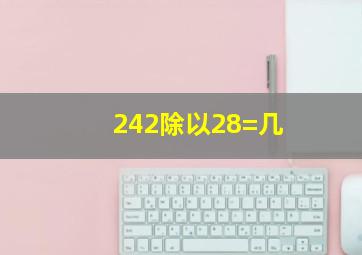 242除以28=几